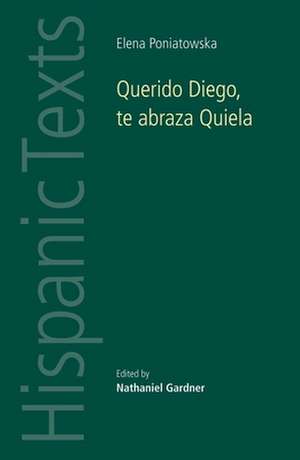 HispanicTexts

Elena Poniatowska

Querido Diego, te abraza Quiela

Edited by
Nathaniel Gardner